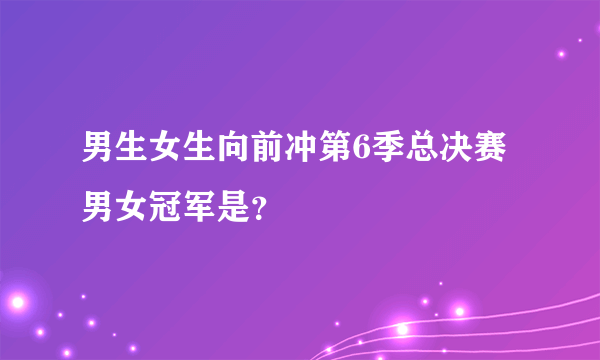 男生女生向前冲第6季总决赛男女冠军是?